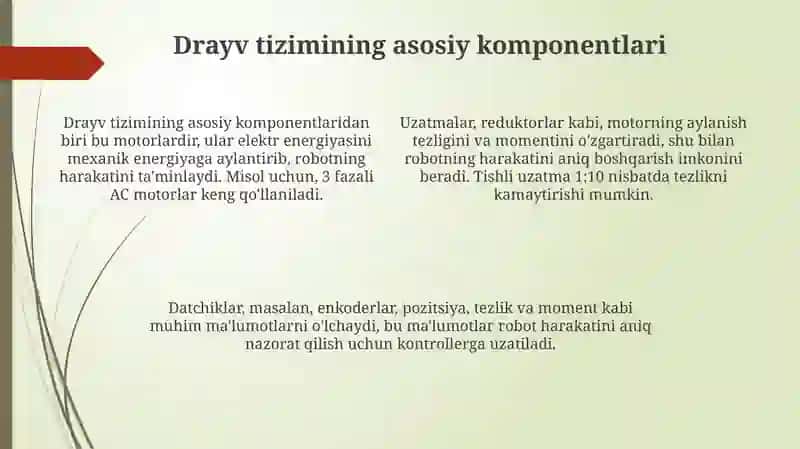 Drayv tizimining asosiy komponentlari

Drayv tizimining asosiy komponentlaridan biri bu motorlardir, ular elektr energiyasini mexanik energiyaga aylantirib, robotning harakatini ta'minlaydi. Misol uchun, 3 fazali AC motorlar keng qo'llaniladi.

Uzatmalar, reduktorlar kabi, motorning aylanish tezligini va momentini o'zgartiradi, shu bilan robotning harakatini aniq boshqarish imkonini beradi. Tishli uzatma 1:10 nisbatda tezlikni kamaytirishi mumkin.

Datchiklar, masalan, enkoderlar, pozitsiya, tezlik va moment kabi muhim ma'lumotlarni o'lchaydi, bu ma'lumotlar robot harakatini aniq nazorat qilish uchun kontrollerga uzatiladi.